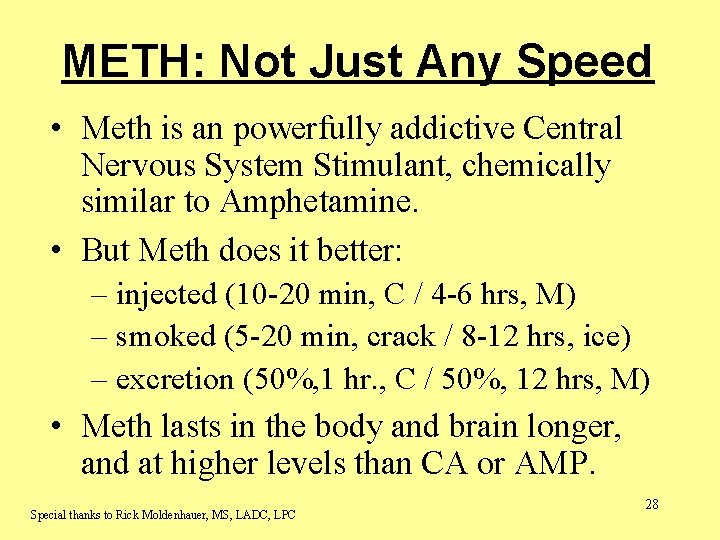 METH: Not Just Any Speed

• Meth is an powerfully addictive Central Nervous System Stimulant, chemically similar to Amphetamine.

• But Meth does it better:
- injected (10-20 min, C / 4-6 hrs, M)
- smoked (5-20 min, crack / 8-12 hrs, ice)
- excretion (50%,1 hr., C / 50%, 12 hrs, M)

• Meth lasts in the body and brain longer, and at higher levels than CA or AMP.

28

Special thanks to Rick Moldenhauer, MS, LADC, LPC